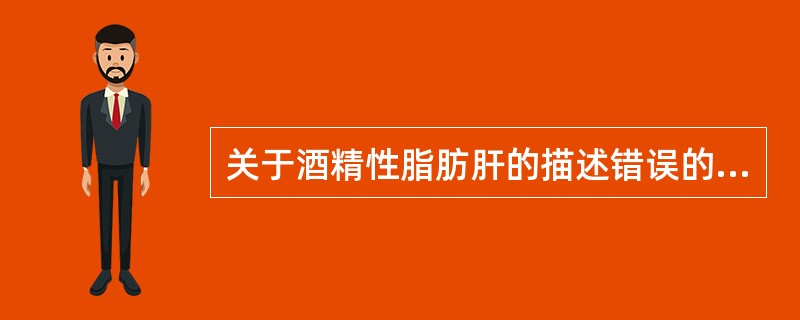 关于酒精性脂肪肝的描述错误的...